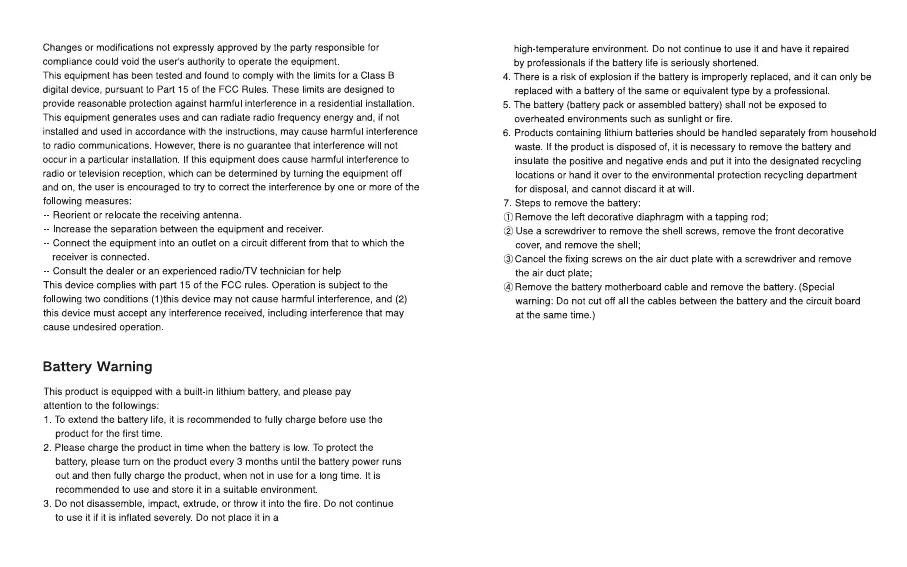 Changes or modifications not expressly approved by the party responsible for compliance could void the user's authority to operate the equipment.
This equipment has been tested and found to comply with the limits for a Class B digital device, pursuant to Part 15 of the FCC Rules. These limits are designed to provide reasonable protection against harmful interference in a residential installation. This equipment generates uses and can radiate radio frequency energy and, if not installed and used in accordance with the instructions, may cause harmful interference to radio communications. However, there is no guarantee that interference will not occur in a particular installation. If this equipment does cause harmful interference to radio or television reception, which can be determined by turning the equipment off and on, the user is encouraged to try to correct the interference by one or more of the following measures:
-- Reorient or relocate the receiving antenna.
-- Increase the separation between the equipment and receiver.
-- Connect the equipment into an outlet on a circuit different from that to which the receiver is connected.
-- Consult the dealer or an experienced radio/TV technician for help
This device complies with part 15 of the FCC rules. Operation is subject to the following two conditions (1)this device may not cause harmful interference, and (2) this device must accept any interference received, including interference that may cause undesired operation.

Battery Warning

This product is equipped with a built-in lithium battery, and please pay attention to the followings:
1. To extend the battery life, it is recommended to fully charge before use the product for the first time.
2. Please charge the product in time when the battery is low. To protect the battery, please turn on the product every 3 months until the battery power runs out and then fully charge the product, when not in use for a long time. It is recommended to use and store it in a suitable environment.
3. Do not disassemble, impact, extrude, or throw it into the fire. Do not continue to use it if it is inflated severely. Do not place it in a high-temperature environment. Do not continue to use it and have it repaired by professionals if the battery life is seriously shortened.
4. There is a risk of explosion if the battery is improperly replaced, and it can only be replaced with a battery of the same or equivalent type by a professional.
5. The battery (battery pack or assembled battery) shall not be exposed to overheated environments such as sunlight or fire.
6. Products containing lithium batteries should be handled separately from household waste. If the product is disposed of, it is necessary to remove the battery and insulate the positive and negative ends and put it into the designated recycling locations or hand it over to the environmental protection recycling department for disposal, and cannot discard it at will.
7. Steps to remove the battery:
① Remove the left decorative diaphragm with a tapping rod;
② Use a screwdriver to remove the shell screws, remove the front decorative cover, and remove the shell;
③ Cancel the fixing screws on the air duct plate with a screwdriver and remove the air duct plate;
④ Remove the battery motherboard cable and remove the battery. (Special warning: Do not cut off all the cables between the battery and the circuit board at the same time.)